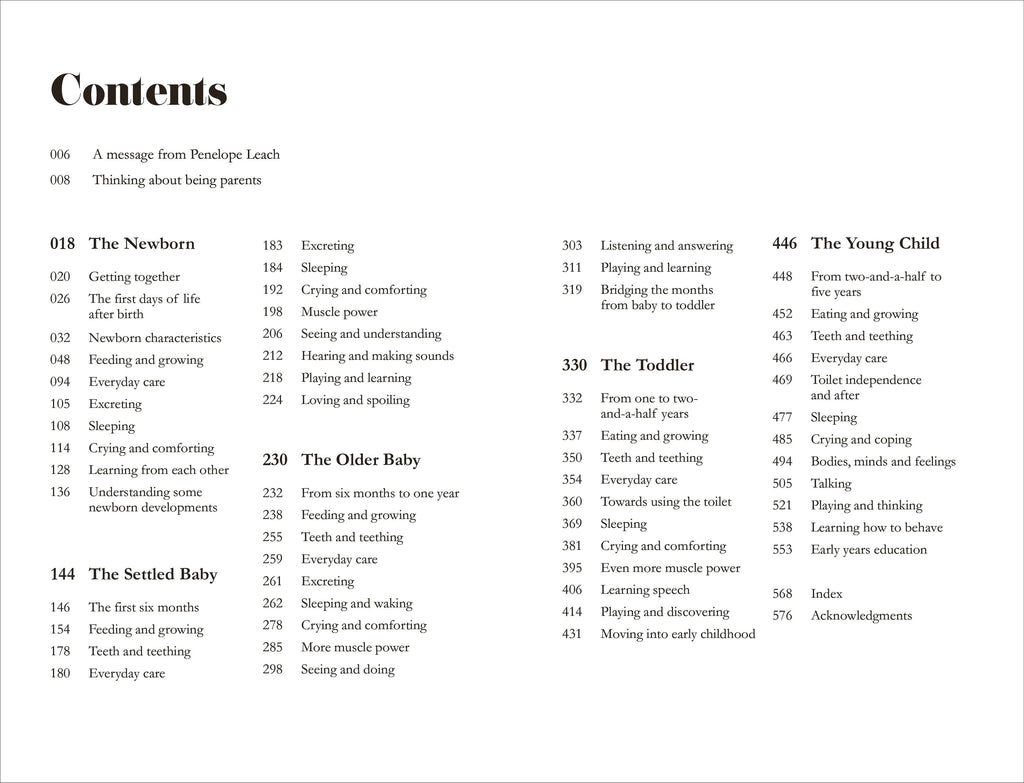 Contents

006 A message from Penelope Leach
008 Thinking about being parents

018 The Newborn
020 Getting together
026 The first days of life after birth
032 Newborn characteristics
048 Feeding and growing
094 Everyday care
105 Excreting
108 Sleeping
114 Crying and comforting
128 Learning from each other
136 Understanding some newborn developments

144 The Settled Baby
146 The first six months
154 Feeding and growing
178 Teeth and teething
180 Everyday care
183 Excreting
184 Sleeping
192 Crying and comforting
198 Muscle power
206 Seeing and understanding
212 Hearing and making sounds
218 Playing and learning
224 Loving and spoiling

230 The Older Baby
232 From six months to one year
238 Feeding and growing
255 Teeth and teething
259 Everyday care
261 Excreting
262 Sleeping and waking
278 Crying and comforting
285 More muscle power
298 Seeing and doing
303 Listening and answering
311 Playing and learning
319 Bridging the months from baby to toddler

330 The Toddler
332 From one to two-and-a-half years
337 Eating and growing
350 Teeth and teething
354 Everyday care
360 Towards using the toilet
369 Sleeping
381 Crying and comforting
395 Even more muscle power
406 Learning speech
414 Playing and discovering
431 Moving into early childhood

446 The Young Child
448 From two-and-a-half to five years
452 Eating and growing
463 Teeth and teething
466 Everyday care
469 Toilet independence and after
477 Sleeping
485 Crying and coping
494 Bodies, minds and feelings
505 Talking
521 Playing and thinking
538 Learning how to behave
553 Early years education

568 Index
576 Acknowledgments